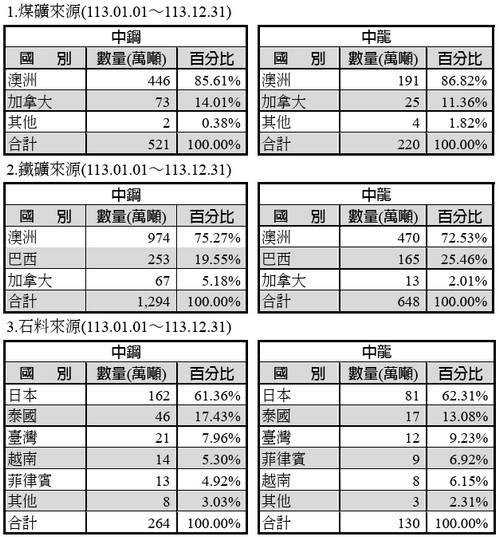 1.煤礦來源(113.01.01～113.12.31)

中鋼

| 國　別 | 數量(萬噸) | 百分比 |
|---|---|---|
| 澳洲 | 446 | 85.61% |
| 加拿大 | 73 | 14.01% |
| 其他 | 2 | 0.38% |
| 合計 | 521 | 100.00% |

中龍

| 國　別 | 數量(萬噸) | 百分比 |
|---|---|---|
| 澳洲 | 191 | 86.82% |
| 加拿大 | 25 | 11.36% |
| 其他 | 4 | 1.82% |
| 合計 | 220 | 100.00% |

2.鐵礦來源(113.01.01～113.12.31)

中鋼

| 國　別 | 數量(萬噸) | 百分比 |
|---|---|---|
| 澳洲 | 974 | 75.27% |
| 巴西 | 253 | 19.55% |
| 加拿大 | 67 | 5.18% |
| 合計 | 1,294 | 100.00% |

中龍

| 國　別 | 數量(萬噸) | 百分比 |
|---|---|---|
| 澳洲 | 470 | 72.53% |
| 巴西 | 165 | 25.46% |
| 加拿大 | 13 | 2.01% |
| 合計 | 648 | 100.00% |

3.石料來源(113.01.01～113.12.31)

中鋼

| 國　別 | 數量(萬噸) | 百分比 |
|---|---|---|
| 日本 | 162 | 61.36% |
| 泰國 | 46 | 17.43% |
| 臺灣 | 21 | 7.96% |
| 越南 | 14 | 5.30% |
| 菲律賓 | 13 | 4.92% |
| 其他 | 8 | 3.03% |
| 合計 | 264 | 100.00% |

中龍

| 國　別 | 數量(萬噸) | 百分比 |
|---|---|---|
| 日本 | 81 | 62.31% |
| 泰國 | 17 | 13.08% |
| 臺灣 | 12 | 9.23% |
| 菲律賓 | 9 | 6.92% |
| 越南 | 8 | 6.15% |
| 其他 | 3 | 2.31% |
| 合計 | 130 | 100.00% |